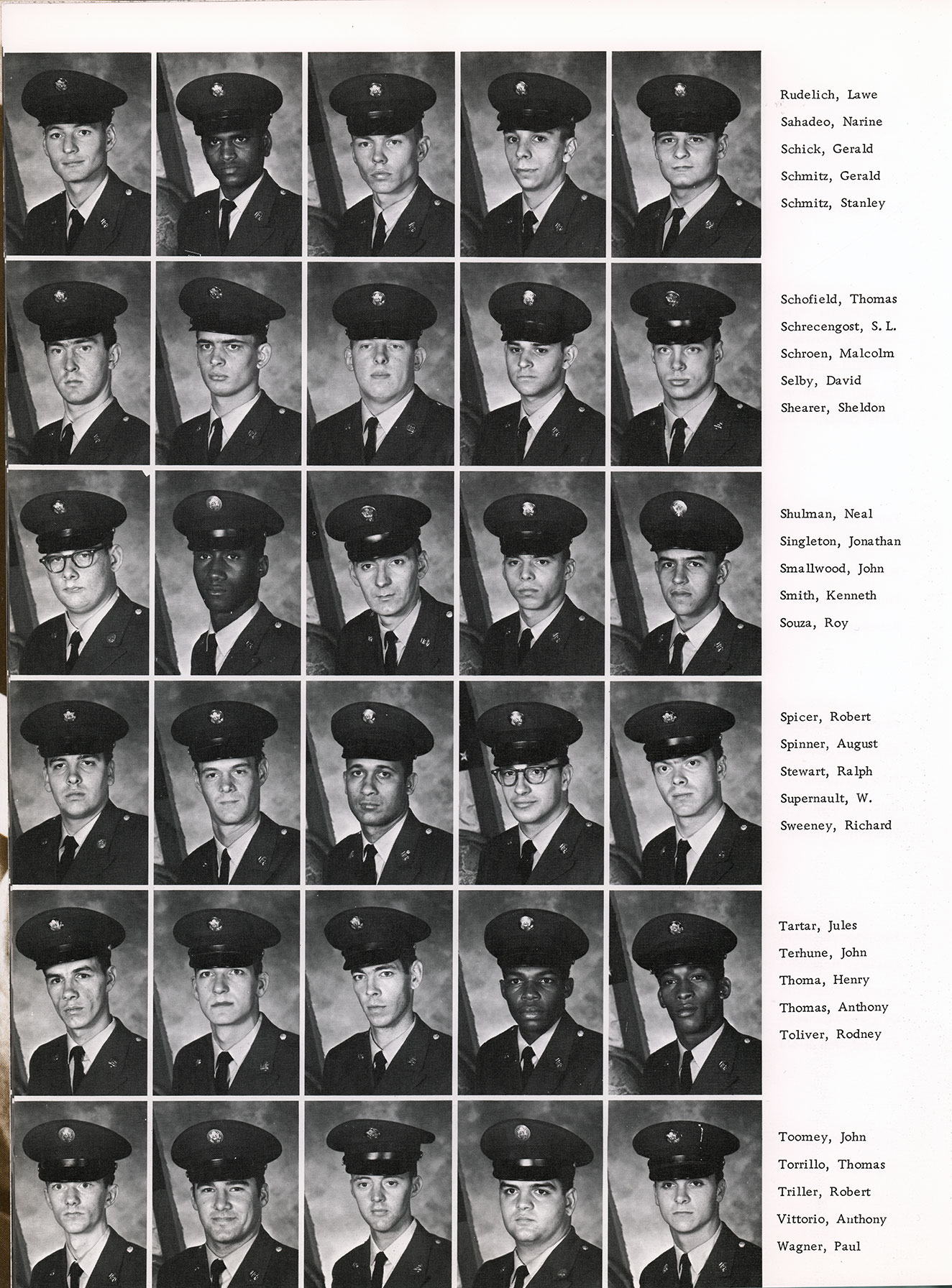 Rudelich, Lawe
Sahadeo, Narine
Schick, Gerald
Schmitz, Gerald
Schmitz, Stanley

Schofield, Thomas
Schrecengost, S. L.
Schroen, Malcolm
Selby, David
Shearer, Sheldon

Shulman, Neal
Singleton, Jonathan
Smallwood, John
Smith, Kenneth
Souza, Roy

Spicer, Robert
Spinner, August
Stewart, Ralph
Supernault, W.
Sweeney, Richard

Tartar, Jules
Terhune, John
Thoma, Henry
Thomas, Anthony
Toliver, Rodney

Toomey, John
Torrillo, Thomas
Triller, Robert
Vittorio, Anthony
Wagner, Paul